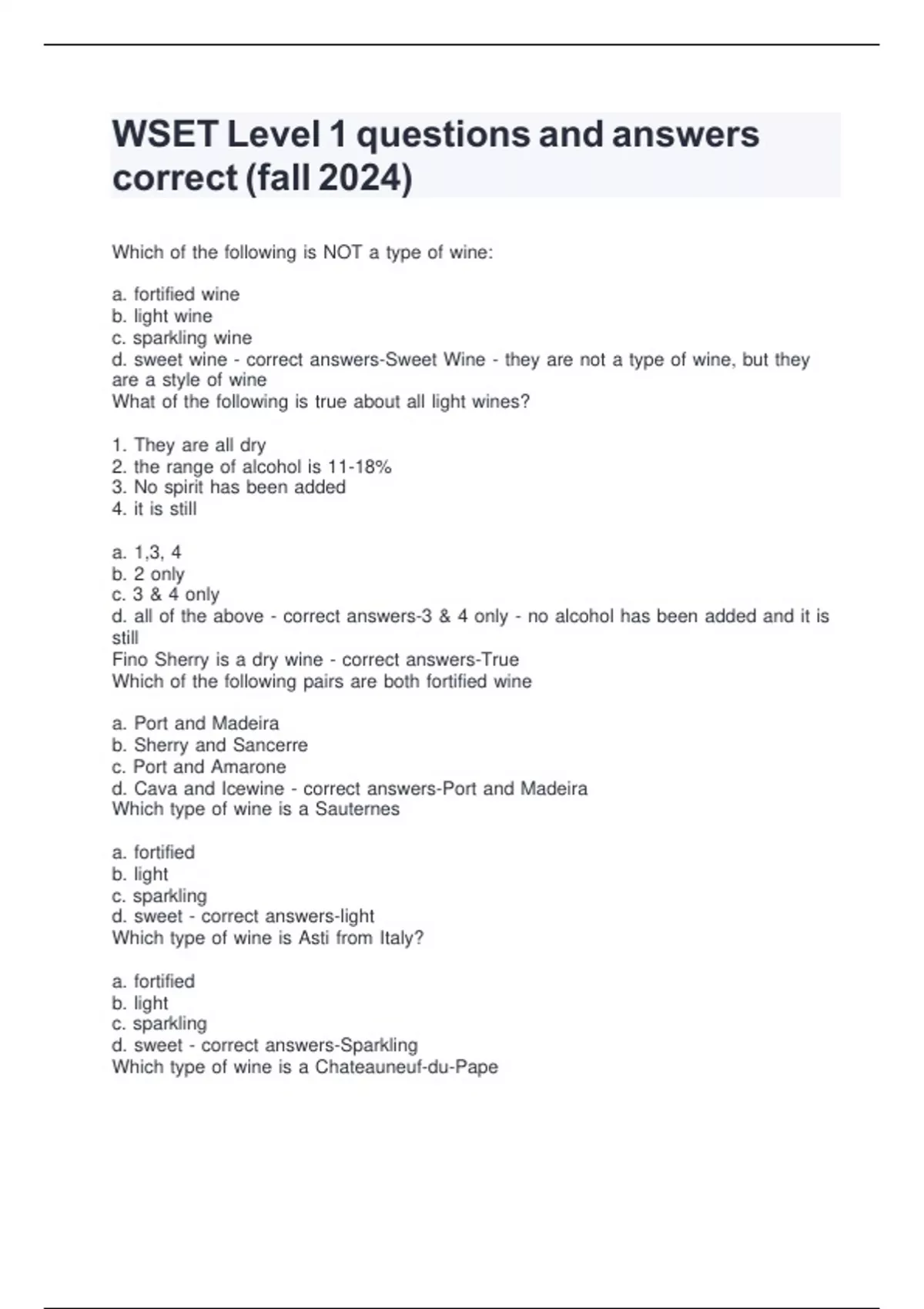 WSET Level 1 questions and answers correct (fall 2024)

Which of the following is NOT a type of wine:

a. fortified wine
b. light wine
c. sparkling wine
d. sweet wine - correct answers-Sweet Wine - they are not a type of wine, but they are a style of wine
What of the following is true about all light wines?

1. They are all dry
2. the range of alcohol is 11-18%
3. No spirit has been added
4. it is still

a. 1,3, 4
b. 2 only
c. 3 & 4 only
d. all of the above - correct answers-3 & 4 only - no alcohol has been added and it is still
Fino Sherry is a dry wine - correct answers-True
Which of the following pairs are both fortified wine

a. Port and Madeira
b. Sherry and Sancerre
c. Port and Amarone
d. Cava and Icewine - correct answers-Port and Madeira
Which type of wine is a Sauternes

a. fortified
b. light
c. sparkling
d. sweet - correct answers-light
Which type of wine is Asti from Italy?

a. fortified
b. light
c. sparkling
d. sweet - correct answers-Sparkling
Which type of wine is a Chateauneuf-du-Pape